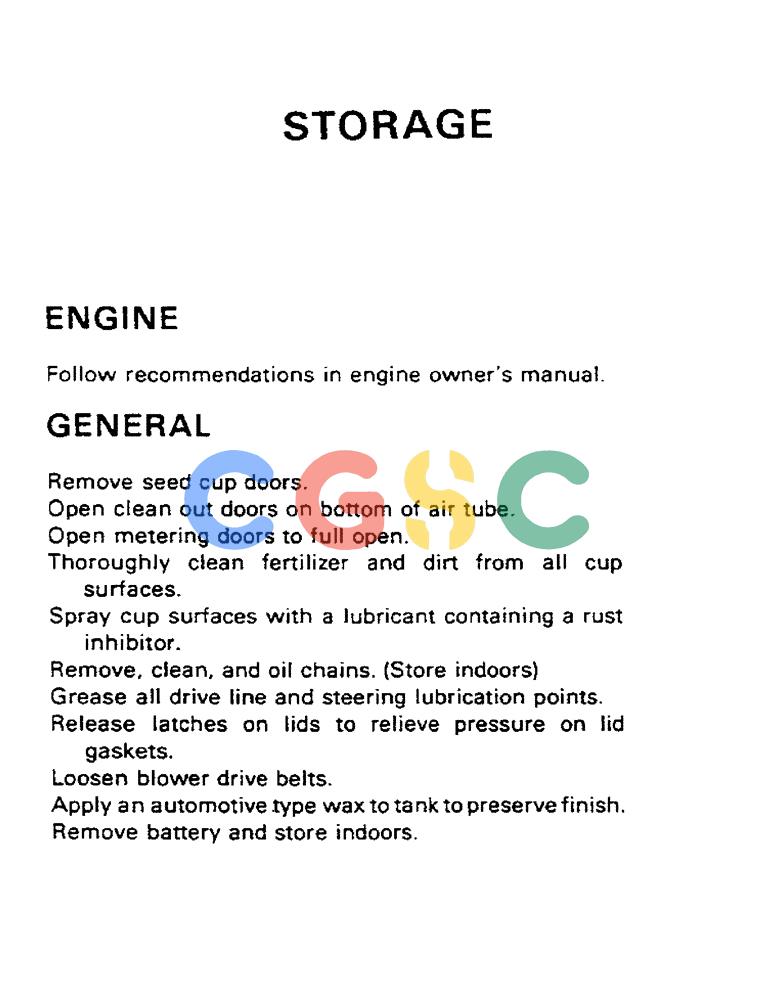 STORAGE

ENGINE

Follow recommendations in engine owner's manual.

GENERAL

CGSC

Remove seed cup doors.
Open clean out doors on bottom of air tube.
Open metering doors to full open.
Thoroughly clean fertilizer and dirt from all cup surfaces.
Spray cup surfaces with a lubricant containing a rust inhibitor.
Remove, clean, and oil chains. (Store indoors)
Grease all drive line and steering lubrication points.
Release latches on lids to relieve pressure on lid gaskets.
Loosen blower drive belts.
Apply an automotive type wax to tank to preserve finish.
Remove battery and store indoors.